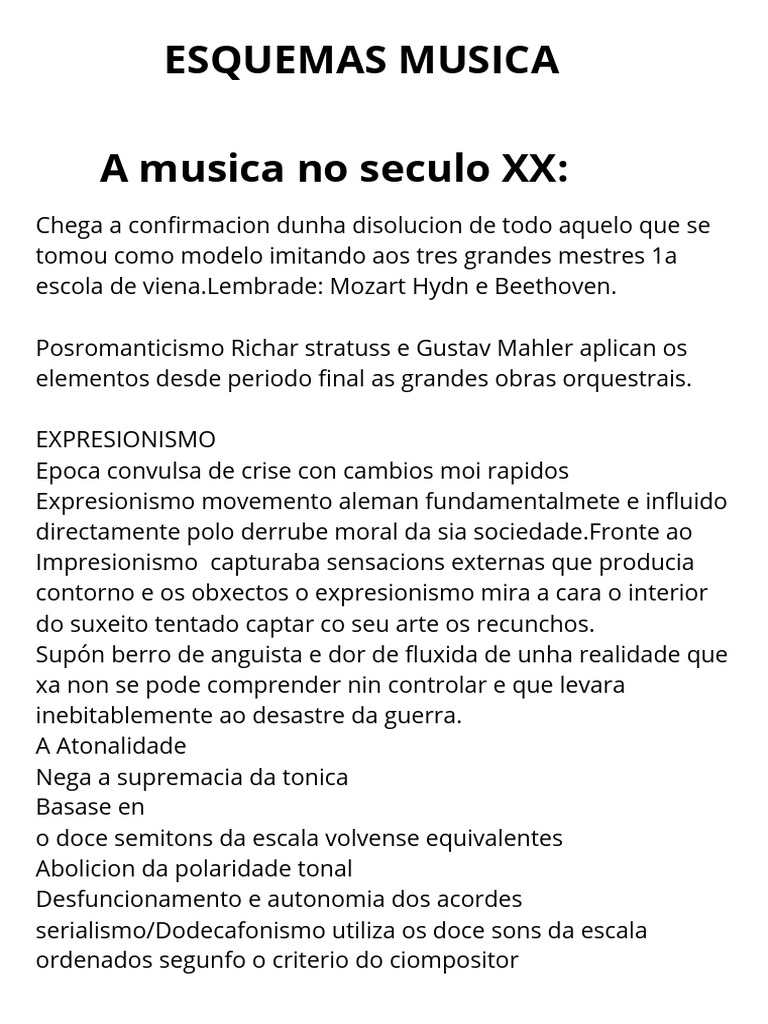 ESQUEMAS MUSICA

A musica no seculo XX:

Chega a confirmacion dunha disolucion de todo aquelo que se tomou como modelo imitando aos tres grandes mestres 1a escola de viena.Lembrade: Mozart Hydn e Beethoven.

Posromanticismo Richar stratuss e Gustav Mahler aplican os elementos desde periodo final as grandes obras orquestrais.

EXPRESIONISMO
Epoca convulsa de crise con cambios moi rapidos
Expresionismo movemento aleman fundamentalmete e influido directamente polo derrube moral da sia sociedade.Fronte ao Impresionismo capturaba sensacions externas que producia contorno e os obxectos o expresionismo mira a cara o interior do suxeito tentado captar co seu arte os recunchos.
Supón berro de anguista e dor de fluxida de unha realidade que xa non se pode comprender nin controlar e que levara inebitablemente ao desastre da guerra.
A Atonalidade
Nega a supremacia da tonica
Basase en
o doce semitons da escala volvense equivalentes
Abolicion da polaridade tonal
Desfuncionamento e autonomia dos acordes
serialismo/Dodecafonismo utiliza os doce sons da escala ordenados segunfo o criterio do ciompositor